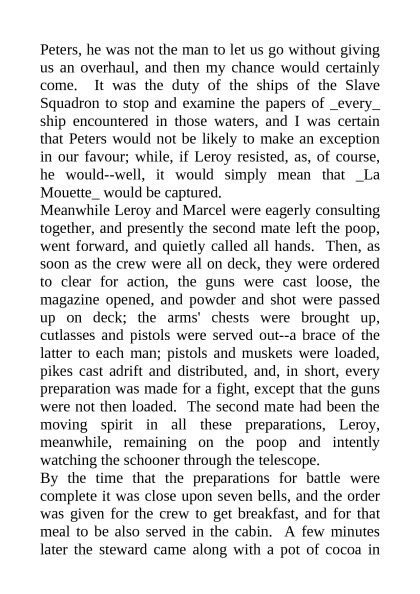 Peters, he was not the man to let us go without giving us an overhaul, and then my chance would certainly come.  It was the duty of the ships of the Slave Squadron to stop and examine the papers of _every_ ship encountered in those waters, and I was certain that Peters would not be likely to make an exception in our favour; while, if Leroy resisted, as, of course, he would--well, it would simply mean that _La Mouette_ would be captured.
Meanwhile Leroy and Marcel were eagerly consulting together, and presently the second mate left the poop, went forward, and quietly called all hands.  Then, as soon as the crew were all on deck, they were ordered to clear for action, the guns were cast loose, the magazine opened, and powder and shot were passed up on deck; the arms' chests were brought up, cutlasses and pistols were served out--a brace of the latter to each man; pistols and muskets were loaded, pikes cast adrift and distributed, and, in short, every preparation was made for a fight, except that the guns were not then loaded.  The second mate had been the moving spirit in all these preparations, Leroy, meanwhile, remaining on the poop and intently watching the schooner through the telescope.
By the time that the preparations for battle were complete it was close upon seven bells, and the order was given for the crew to get breakfast, and for that meal to be also served in the cabin.  A few minutes later the steward came along with a pot of cocoa in